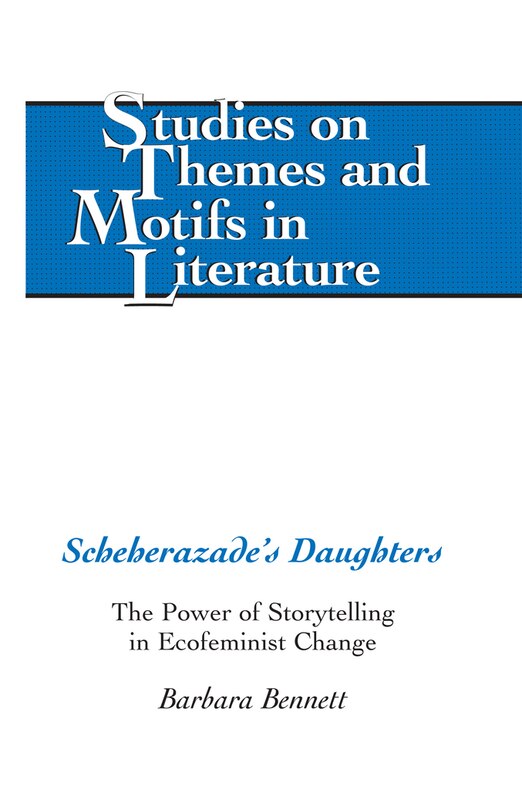 Studies on Themes and Motifs in Literature

Scheherazade's Daughters

The Power of Storytelling in Ecofeminist Change

Barbara Bennett